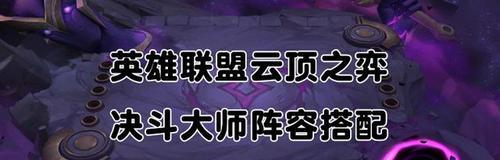 英雄联盟云顶之弈
决斗大师阵容搭配